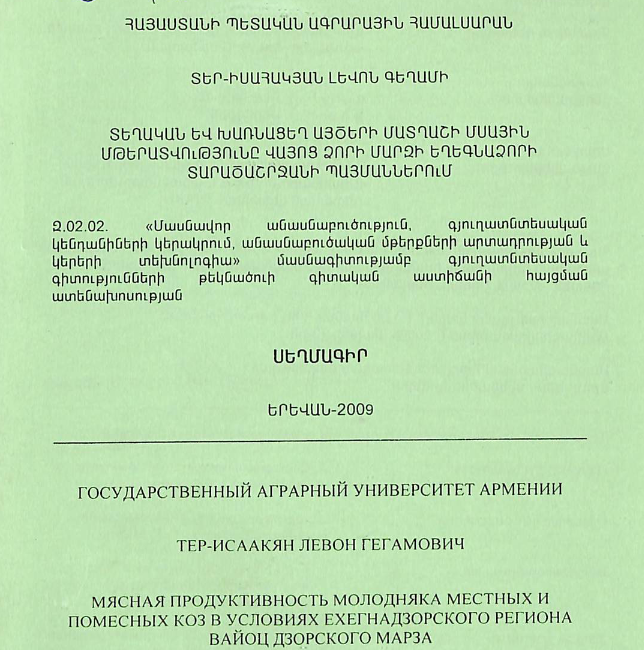 ՀԱՅԱՍՏԱՆԻ ՊԵՏԱԿԱՆ ԱԳՐԱՐԱՅԻՆ ՀԱՄԱԼՍԱՐԱՆ

ՏԵՐ-ԻՍԱՀԱԿՅԱՆ ԼԵՎՈՆ ԳԵՂԱՄԻ

ՏԵՂԱԿԱՆ ԵՎ ԽԱՌՆԱՑԵՂ ԱՅԾԵՐԻ ՄԱՏՂԱՇԻ ՄՍԱՅԻՆ ՄԹԵՐԱՏՎՈՒԹՅՈՒՆԸ ՎԱՅՈՑ ՁՈՐԻ ՄԱՐԶԻ ԵՂԵԳՆԱՁՈՐԻ ՏԱՐԱԾԱՇՐՋԱՆԻ ՊԱՅՄԱՆՆԵՐՈՒՄ

Զ.02.02. «Մասնավոր անասնաբուծություն, գյուղատնտեսական կենդանիների կերակրում, անասնաբուծական մթերքների արտադրության և կերերի տեխնոլոգիա» մասնագիտությամբ գյուղատնտեսական գիտությունների թեկնածուի գիտական աստիճանի հայցման ատենախոսության

ՍԵՂՄԱԳԻՐ

ԵՐԵՎԱՆ-2009

ГОСУДАРСТВЕННЫЙ АГРАРНЫЙ УНИВЕРСИТЕТ АРМЕНИИ

ТЕР-ИСААКЯН ЛЕВОН ГЕГАМОВИЧ

МЯСНАЯ ПРОДУКТИВНОСТЬ МОЛОДНЯКА МЕСТНЫХ И ПОМЕСНЫХ КОЗ В УСЛОВИЯХ ЕХЕГНАДЗОРСКОГО РЕГИОНА ВАЙОЦ ДЗОРСКОГО МАРЗА